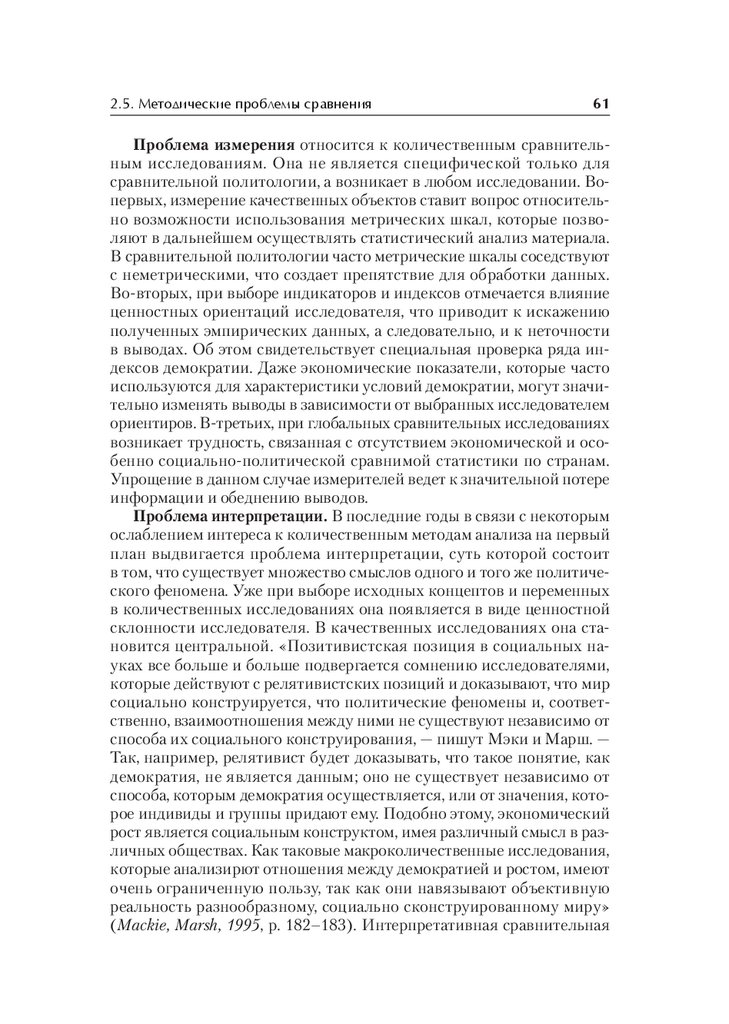 2.5. Методические проблемы сравнения 61

**Проблема измерения** относится к количественным сравнительным исследованиям. Она не является специфической только для сравнительной политологии, а возникает в любом исследовании. Во-первых, измерение качественных объектов ставит вопрос относительно возможности использования метрических шкал, которые позволяют в дальнейшем осуществлять статистический анализ материала. В сравнительной политологии часто метрические шкалы соседствуют с неметрическими, что создает препятствие для обработки данных. Во-вторых, при выборе индикаторов и индексов отмечается влияние ценностных ориентаций исследователя, что приводит к искажению полученных эмпирических данных, а следовательно, и к неточности в выводах. Об этом свидетельствует специальная проверка ряда индексов демократии. Даже экономические показатели, которые часто используются для характеристики условий демократии, могут значительно изменять выводы в зависимости от выбранных исследователем ориентиров. В-третьих, при глобальных сравнительных исследованиях возникает трудность, связанная с отсутствием экономической и особенно социально-политической сравнимой статистики по странам. Упрощение в данном случае измерителей ведет к значительной потере информации и обеднению выводов.

**Проблема интерпретации.** В последние годы в связи с некоторым ослаблением интереса к количественным методам анализа на первый план выдвигается проблема интерпретации, суть которой состоит в том, что существует множество смыслов одного и того же политического феномена. Уже при выборе исходных концептов и переменных в количественных исследованиях она появляется в виде ценностной склонности исследователя. В качественных исследованиях она становится центральной. «Позитивистская позиция в социальных науках все больше и больше подвергается сомнению исследователями, которые действуют с релятивистских позиций и доказывают, что мир социально конструируется, что политические феномены и, соответственно, взаимоотношения между ними не существуют независимо от способа их социального конструирования, — пишут Мэки и Марш. — Так, например, релятивист будет доказывать, что такое понятие, как демократия, не является данным; оно не существует независимо от способа, которым демократия осуществляется, или от значения, которое индивиды и группы придают ему. Подобно этому, экономический рост является социальным конструктом, имея различный смысл в различных обществах. Как таковые макроколичественные исследования, которые анализируют отношения между демократией и ростом, имеют очень ограниченную пользу, так как они навязывают объективную реальность разнообразному, социально сконструированному миру» (*Mackie, Marsh, 1995*, p. 182–183). Интерпретативная сравнительная